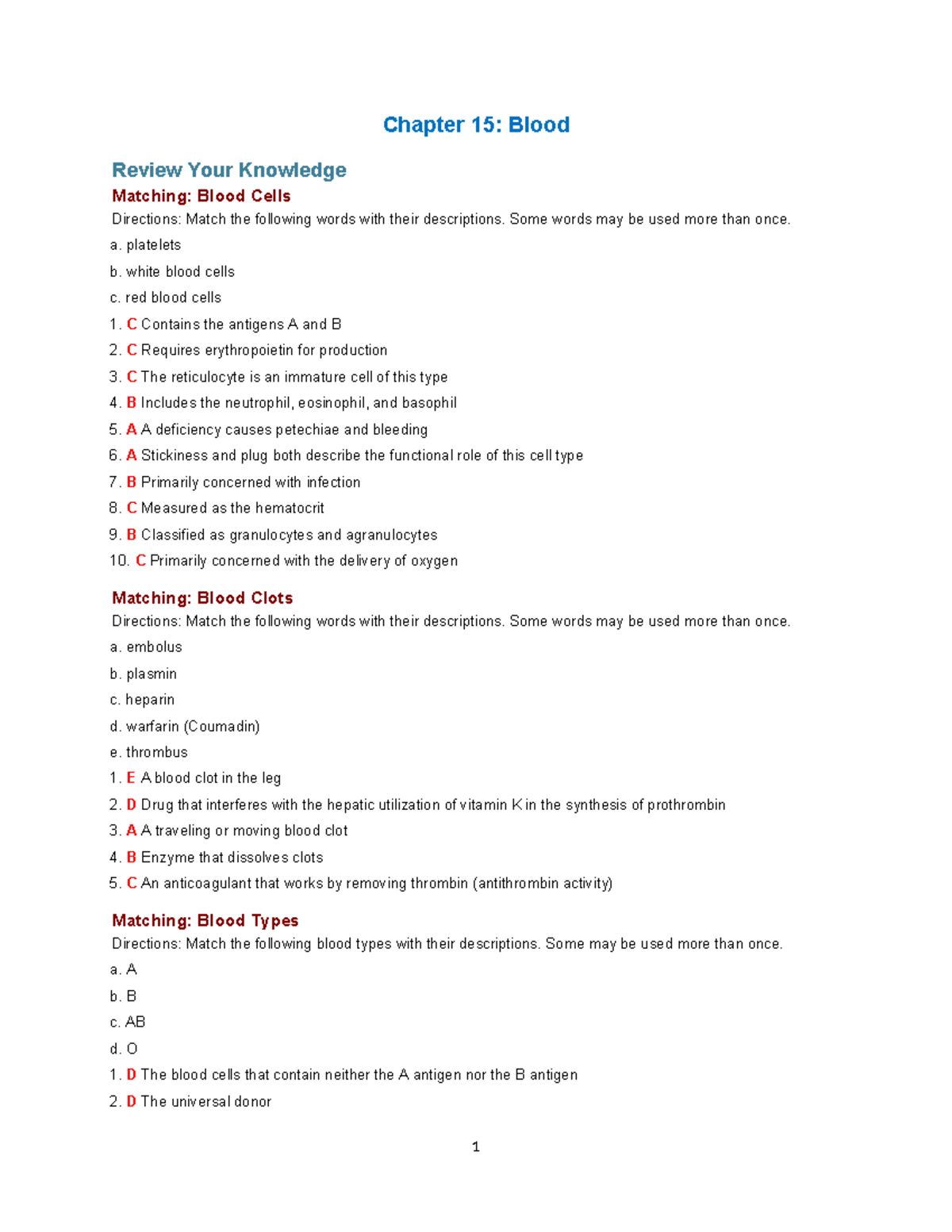 Chapter 15: Blood

Review Your Knowledge

Matching: Blood Cells

Directions: Match the following words with their descriptions. Some words may be used more than once.

a. platelets

b. white blood cells

c. red blood cells

1. C Contains the antigens A and B

2. C Requires erythropoietin for production

3. C The reticulocyte is an immature cell of this type

4. B Includes the neutrophil, eosinophil, and basophil

5. A A deficiency causes petechiae and bleeding

6. A Stickiness and plug both describe the functional role of this cell type

7. B Primarily concerned with infection

8. C Measured as the hematocrit

9. B Classified as granulocytes and agranulocytes

10. C Primarily concerned with the delivery of oxygen

Matching: Blood Clots

Directions: Match the following words with their descriptions. Some words may be used more than once.

a. embolus

b. plasmin

c. heparin

d. warfarin (Coumadin)

e. thrombus

1. E A blood clot in the leg

2. D Drug that interferes with the hepatic utilization of vitamin K in the synthesis of prothrombin

3. A A traveling or moving blood clot

4. B Enzyme that dissolves clots

5. C An anticoagulant that works by removing thrombin (antithrombin activity)

Matching: Blood Types

Directions: Match the following blood types with their descriptions. Some may be used more than once.

a. A

b. B

c. AB

d. O

1. D The blood cells that contain neither the A antigen nor the B antigen

2. D The universal donor

1